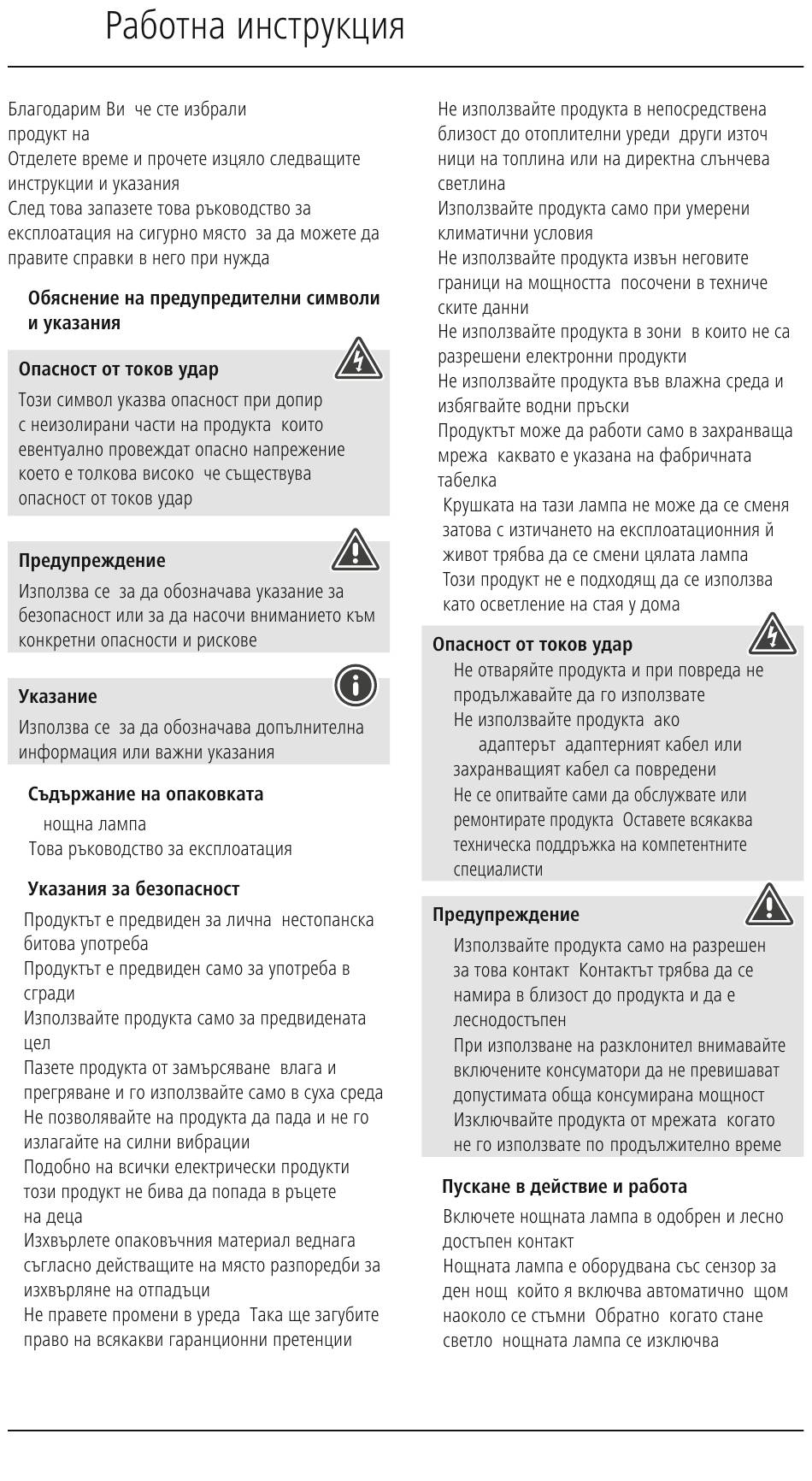 Работна инструкция

Благодарим Ви че сте избрали продукт на

Отделете време и прочете изцяло следващите инструкции и указания

След това запазете това ръководство за експлоатация на сигурно място за да можете да правите справки в него при нужда

Обяснение на предупредителни символи и указания

Опасност от токов удар

Този символ указва опасност при допир с неизолирани части на продукта които евентуално провеждат опасно напрежение което е толкова високо че съществува опасност от токов удар

Предупреждение

Използва се за да обозначава указание за безопасност или за да насочи вниманието към конкретни опасности и рискове

Указание

Използва се за да обозначава допълнителна информация или важни указания

Съдържание на опаковката

нощна лампа

Това ръководство за експлоатация

Указания за безопасност

Продуктът е предвиден за лична нестопанска битова употреба

Продуктът е предвиден само за употреба в сгради

Използвайте продукта само за предвидената цел

Пазете продукта от замърсяване влага и прегряване и го използвайте само в суха среда

Не позволявайте на продукта да пада и не го излагайте на силни вибрации

Подобно на всички електрически продукти този продукт не бива да попада в ръцете на деца

Изхвърлете опаковъчния материал веднага съгласно действащите на място разпоредби за изхвърляне на отпадъци

Не правете промени в уреда Така ще загубите право на всякакви гаранционни претенции

Не използвайте продукта в непосредствена близост до отоплителни уреди други източници на топлина или на директна слънчева светлина

Използвайте продукта само при умерени климатични условия

Не използвайте продукта извън неговите граници на мощността посочени в техническите данни

Не използвайте продукта в зони в които не са разрешени електронни продукти

Не използвайте продукта във влажна среда и избягвайте водни пръски

Продуктът може да работи само в захранваща мрежа каквато е указана на фабричната табелка

Крушката на тази лампа не може да се сменя затова с изтичането на експлоатационния й живот трябва да се смени цялата лампа

Този продукт не е подходящ да се използва като осветление на стая у дома

Опасност от токов удар

Не отваряйте продукта и при повреда не продължавайте да го използвате

Не използвайте продукта ако адаптерът адаптерният кабел или захранващият кабел са повредени

Не се опитвайте сами да обслужвате или ремонтирате продукта Оставете всякаква техническа поддръжка на компетентните специалисти

Предупреждение

Използвайте продукта само на разрешен за това контакт Контактът трябва да се намира в близост до продукта и да е леснодостъпен

При използване на разклонител внимавайте включените консуматори да не превишават допустимата обща консумирана мощност

Изключвайте продукта от мрежата когато не го използвате по продължително време

Пускане в действие и работа

Включете нощната лампа в одобрен и лесно достъпен контакт

Нощната лампа е оборудвана със сензор за ден нощ който я включва автоматично щом наоколо се стъмни Обратно когато стане светло нощната лампа се изключва